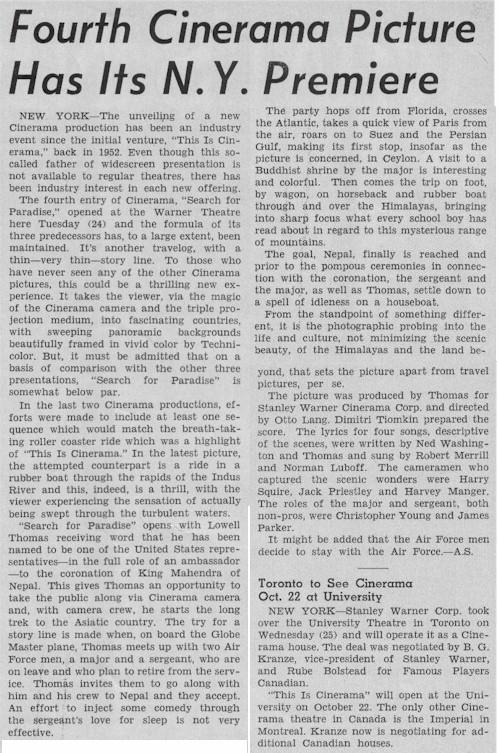 Fourth Cinerama Picture Has Its N.Y. Premiere

NEW YORK—The unveiling of a new Cinerama production has been an industry event since the initial venture, "This Is Cinerama," back in 1952. Even though this so-called father of widescreen presentation is not available to regular theatres, there has been industry interest in each new offering.

The fourth entry of Cinerama, "Search for Paradise," opened at the Warner Theatre here Tuesday (24) and the formula of its three predecessors has, to a large extent, been maintained. It's another travelog, with a thin—very thin—story line. To those who have never seen any of the other Cinerama pictures, this could be a thrilling new experience. It takes the viewer, via the magic of the Cinerama camera and the triple projection medium, into fascinating countries, with sweeping panoramic backgrounds beautifully framed in vivid color by Technicolor. But, it must be admitted that on a basis of comparison with the other three presentations, "Search for Paradise" is somewhat below par.

In the last two Cinerama productions, efforts were made to include at least one sequence which would match the breath-taking roller coaster ride which was a highlight of "This Is Cinerama." In the latest picture, the attempted counterpart is a ride in a rubber boat through the rapids of the Indus River and this, indeed, is a thrill, with the viewer experiencing the sensation of actually being swept through the turbulent waters.

"Search for Paradise" opens with Lowell Thomas receiving word that he has been named to be one of the United States representatives—in the full role of an ambassador—to the coronation of King Mahendra of Nepal. This gives Thomas an opportunity to take the public along via Cinerama camera and, with camera crew, he starts the long trek to the Asiatic country. The try for a story line is made when, on board the Globe Master plane, Thomas meets up with two Air Force men, a major and a sergeant, who are on leave and who plan to retire from the service. Thomas invites them to go along with him and his crew to Nepal and they accept. An effort to inject some comedy through the sergeant's love for sleep is not very effective.

The party hops off from Florida, crosses the Atlantic, takes a quick view of Paris from the air, roars on to Suez and the Persian Gulf, making its first stop, insofar as the picture is concerned, in Ceylon. A visit to a Buddhist shrine by the major is interesting and colorful. Then comes the trip on foot, by wagon, on horseback and rubber boat through and over the Himalayas, bringing into sharp focus what every school boy has read about in regard to this mysterious range of mountains.

The goal, Nepal, finally is reached and prior to the pompous ceremonies in connection with the coronation, the sergeant and the major, as well as Thomas, settle down to a spell of idleness on a houseboat.

From the standpoint of something different, it is the photographic probing into the life and culture, not minimizing the scenic beauty, of the Himalayas and the land beyond, that sets the picture apart from travel pictures, per se.

The picture was produced by Thomas for Stanley Warner Cinerama Corp. and directed by Otto Lang. Dimitri Tiomkin prepared the score. The lyrics for four songs, descriptive of the scenes, were written by Ned Washington and Thomas and sung by Robert Merrill and Norman Luboff. The cameramen who captured the scenic wonders were Harry Squire, Jack Priestley and Harvey Manger. The roles of the major and sergeant, both non-pros, were Christopher Young and James Parker.

It might be added that the Air Force men decide to stay with the Air Force.—A.S.

Toronto to See Cinerama Oct. 22 at University

NEW YORK—Stanley Warner Corp. took over the University Theatre in Toronto on Wednesday (25) and will operate it as a Cinerama house. The deal was negotiated by B. G. Kranze, vice-president of Stanley Warner, and Rube Bolstead for Famous Players Canadian.

"This Is Cinerama" will open at the University on October 22. The only other Cinerama theatre in Canada is the Imperial in Montreal. Kranze now is negotiating for additional Canadian houses.